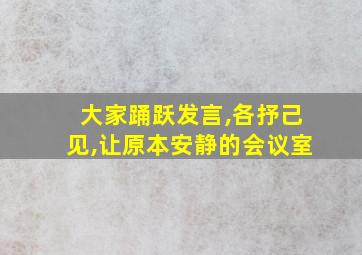 大家踊跃发言,各抒己见,让原本安静的会议室